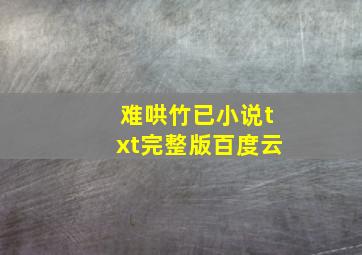 难哄竹已小说txt完整版百度云